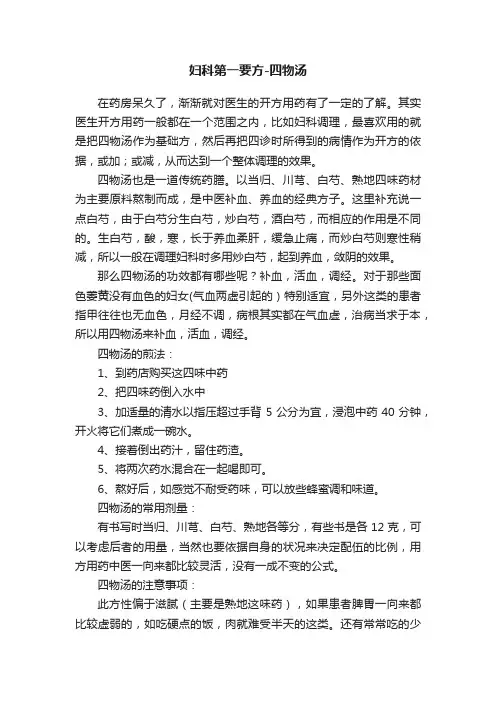 妇科第一要方-四物汤

在药房呆久了，渐渐就对医生的开方用药有了一定的了解。其实医生开方用药一般都在一个范围之内，比如妇科调理，最喜欢用的就是把四物汤作为基础方，然后再把四诊时所得到的病情作为开方的依据，或加；或减，从而达到一个整体调理的效果。

四物汤也是一道传统药膳。以当归、川芎、白芍、熟地四味药材为主要原料熬制而成，是中医补血、养血的经典方子。这里补充说一点白芍，由于白芍分生白芍，炒白芍，酒白芍，而相应的作用是不同的。生白芍，酸，寒，长于养血柔肝，缓急止痛，而炒白芍则寒性稍减，所以一般在调理妇科时多用炒白芍，起到养血，敛阴的效果。

那么四物汤的功效都有哪些呢？补血，活血，调经。对于那些面色萎黄没有血色的妇女(气血两虚引起的）特别适宜，另外这类的患者指甲往往也无血色，月经不调，病根其实都在气血虚，治病当求于本，所以用四物汤来补血，活血，调经。

四物汤的煎法：

1、到药店购买这四味中药

2、把四味药倒入水中

3、加适量的清水以指压超过手背 5 公分为宜，浸泡中药 40 分钟，开火将它们煮成一碗水。

4、接着倒出药汁，留住药渣。

5、将两次药水混合在一起喝即可。

6、熬好后，如感觉不耐受药味，可以放些蜂蜜调和味道。

四物汤的常用剂量：

有书写时当归、川芎、白芍、熟地各等分，有些书是各 12 克，可以考虑后者的用量，当然也要依据自身的状况来决定配伍的比例，用方用药中医一向来都比较灵活，没有一成不变的公式。

四物汤的注意事项：

此方性偏于滋腻（主要是熟地这味药），如果患者脾胃一向来都比较虚弱的，如吃硬点的饭，肉就难受半天的这类。还有常常吃的少